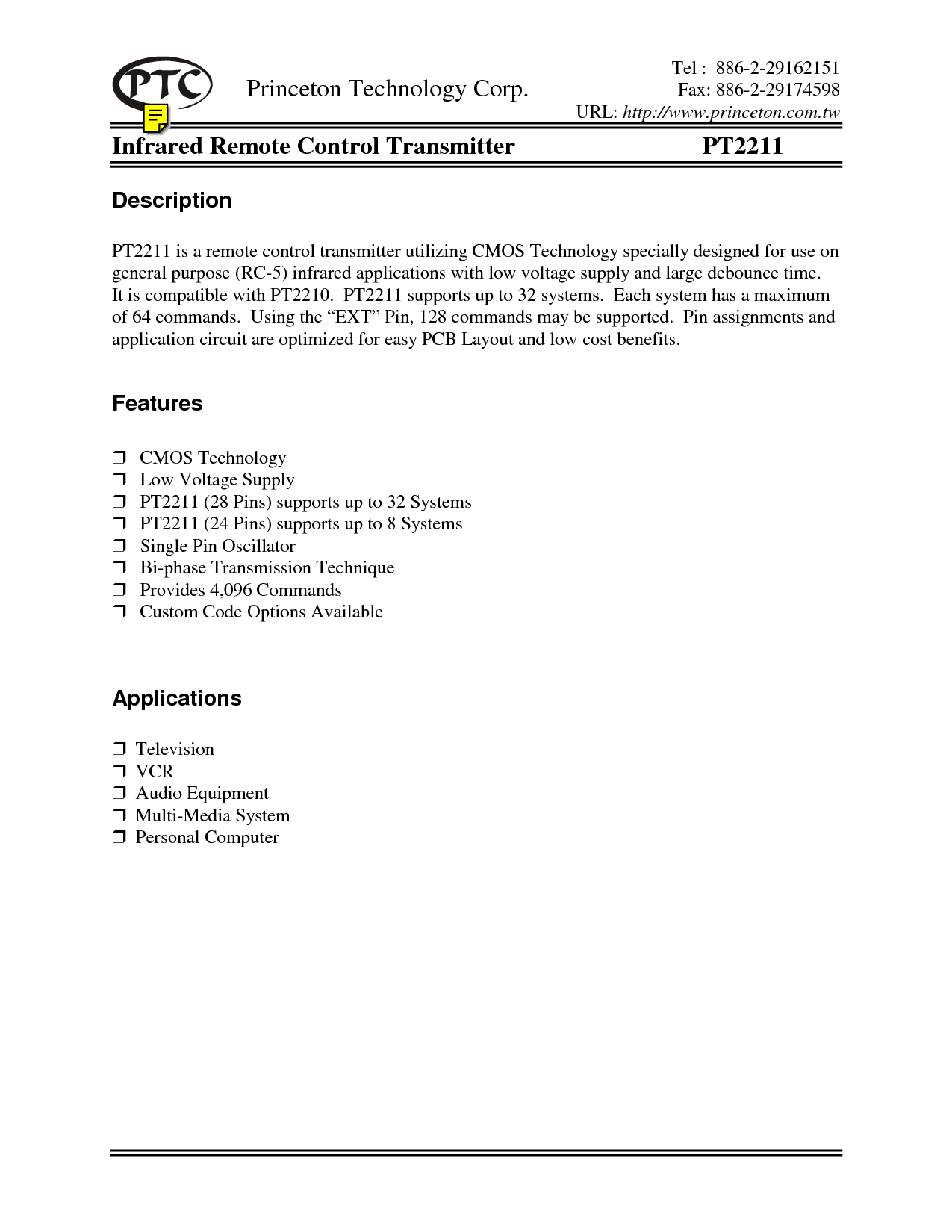 PTC

Princeton Technology Corp.

Tel : 886-2-29162151
Fax: 886-2-29174598
URL: http://www.princeton.com.tw

Infrared Remote Control Transmitter PT2211

Description

PT2211 is a remote control transmitter utilizing CMOS Technology specially designed for use on general purpose (RC-5) infrared applications with low voltage supply and large debounce time. It is compatible with PT2210. PT2211 supports up to 32 systems. Each system has a maximum of 64 commands. Using the “EXT” Pin, 128 commands may be supported. Pin assignments and application circuit are optimized for easy PCB Layout and low cost benefits.

Features

❒ CMOS Technology
❒ Low Voltage Supply
❒ PT2211 (28 Pins) supports up to 32 Systems
❒ PT2211 (24 Pins) supports up to 8 Systems
❒ Single Pin Oscillator
❒ Bi-phase Transmission Technique
❒ Provides 4,096 Commands
❒ Custom Code Options Available

Applications

❒ Television
❒ VCR
❒ Audio Equipment
❒ Multi-Media System
❒ Personal Computer